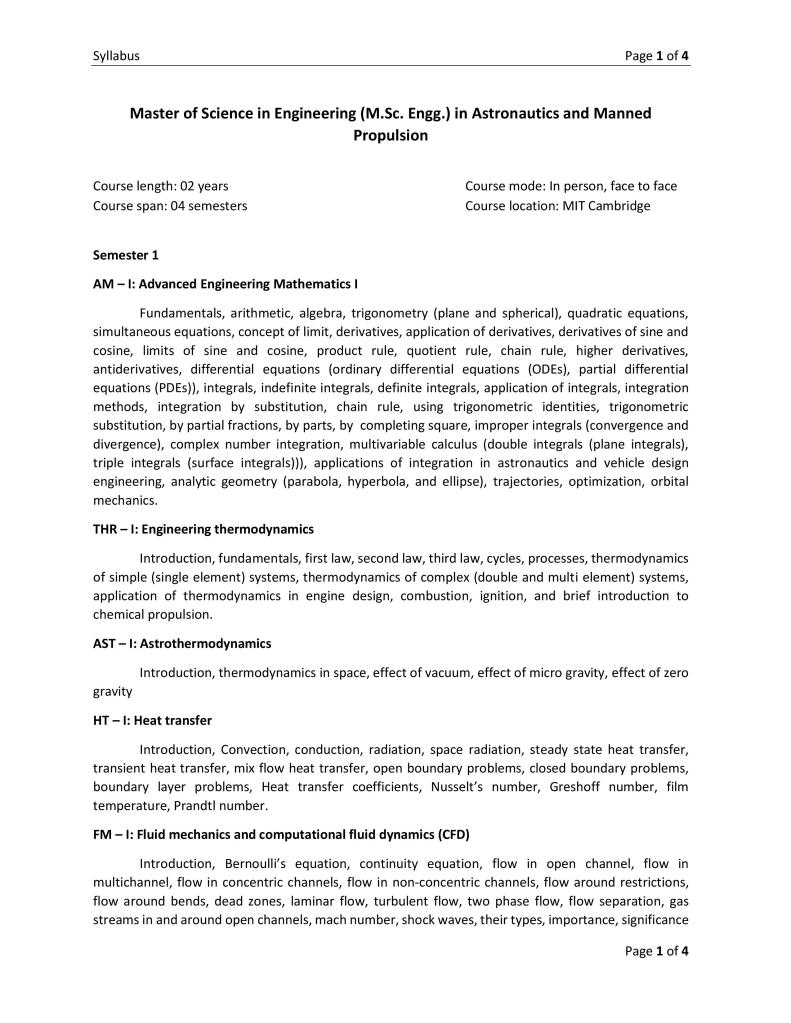 Syllabus

Page 1 of 4

Master of Science in Engineering (M.Sc. Engg.) in Astronautics and Manned Propulsion

Course length: 02 years
Course span: 04 semesters

Course mode: In person, face to face
Course location: MIT Cambridge

Semester 1

AM – I: Advanced Engineering Mathematics I

Fundamentals, arithmetic, algebra, trigonometry (plane and spherical), quadratic equations, simultaneous equations, concept of limit, derivatives, application of derivatives, derivatives of sine and cosine, limits of sine and cosine, product rule, quotient rule, chain rule, higher derivatives, antiderivatives, differential equations (ordinary differential equations (ODEs), partial differential equations (PDEs)), integrals, indefinite integrals, definite integrals, application of integrals, integration methods, integration by substitution, chain rule, using trigonometric identities, trigonometric substitution, by partial fractions, by parts, by completing square, improper integrals (convergence and divergence), complex number integration, multivariable calculus (double integrals (plane integrals), triple integrals (surface integrals))), applications of integration in astronautics and vehicle design engineering, analytic geometry (parabola, hyperbola, and ellipse), trajectories, optimization, orbital mechanics.

THR – I: Engineering thermodynamics

Introduction, fundamentals, first law, second law, third law, cycles, processes, thermodynamics of simple (single element) systems, thermodynamics of complex (double and multi element) systems, application of thermodynamics in engine design, combustion, ignition, and brief introduction to chemical propulsion.

AST – I: Astrothermodynamics

Introduction, thermodynamics in space, effect of vacuum, effect of micro gravity, effect of zero gravity

HT – I: Heat transfer

Introduction, Convection, conduction, radiation, space radiation, steady state heat transfer, transient heat transfer, mix flow heat transfer, open boundary problems, closed boundary problems, boundary layer problems, Heat transfer coefficients, Nusselt's number, Greshoff number, film temperature, Prandtl number.

FM – I: Fluid mechanics and computational fluid dynamics (CFD)

Introduction, Bernoulli's equation, continuity equation, flow in open channel, flow in multichannel, flow in concentric channels, flow in non-concentric channels, flow around restrictions, flow around bends, dead zones, laminar flow, turbulent flow, two phase flow, flow separation, gas streams in and around open channels, mach number, shock waves, their types, importance, significance

Page 1 of 4